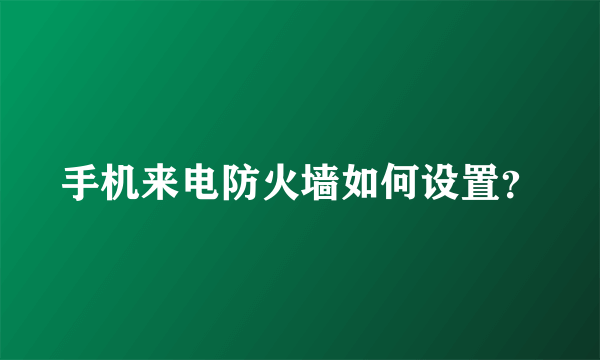 手机来电防火墙如何设置?